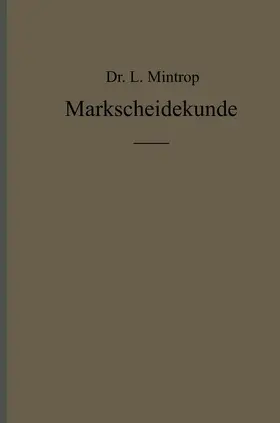 Dr. L. Mintrop

Markscheidekunde